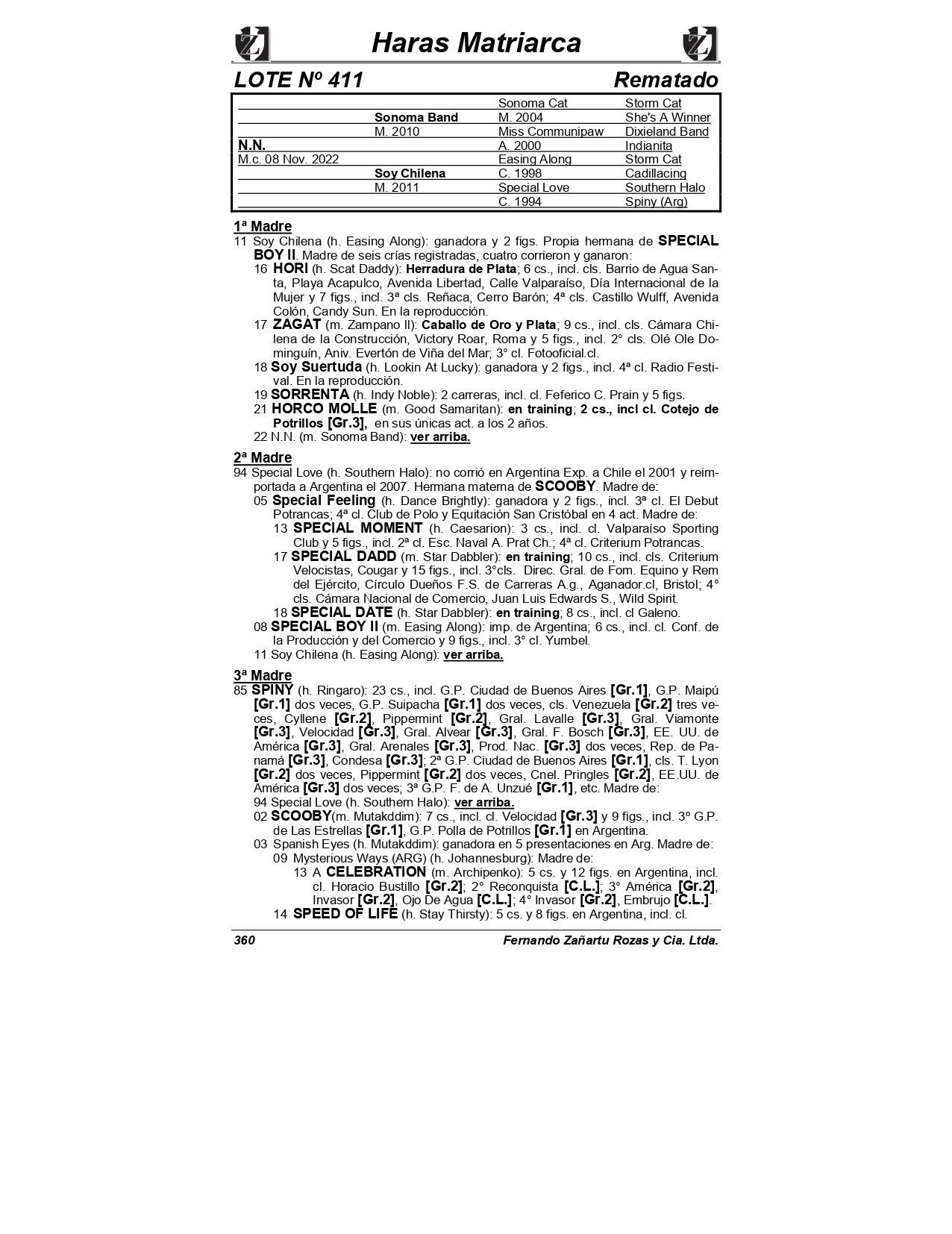 Haras Matriarca

LOTE Nº 411 Rematado

| | | | |
|---|---|---|---|
| | | Sonoma Cat | Storm Cat |
| | Sonoma Band | M. 2004 | She's A Winner |
| | M. 2010 | Miss Communipaw | Dixieland Band |
| N.N. | | A. 2000 | Indianita |
| M.c. 08 Nov. 2022 | | Easing Along | Storm Cat |
| | Soy Chilena | C. 1998 | Cadillacing |
| | M. 2011 | Special Love | Southern Halo |
| | | C. 1994 | Spiny (Arg) |

1ª Madre
11 Soy Chilena (h. Easing Along): ganadora y 2 figs. Propia hermana de SPECIAL BOY II. Madre de seis crías registradas, cuatro corrieron y ganaron:
16 HORI (h. Scat Daddy): Herradura de Plata; 6 cs., incl. cls. Barrio de Agua Santa, Playa Acapulco, Avenida Libertad, Calle Valparaíso, Día Internacional de la Mujer y 7 figs., incl. 3ª cls. Reñaca, Cerro Barón; 4ª cls. Castillo Wulff, Avenida Colón, Candy Sun. En la reproducción.
17 ZAGAT (m. Zampano II): Caballo de Oro y Plata; 9 cs., incl. cls. Cámara Chilena de la Construcción, Victory Roar, Roma y 5 figs., incl. 2° cls. Olé Ole Dominguín, Aniv. Evertón de Viña del Mar; 3° cl. Fotooficial.cl.
18 Soy Suertuda (h. Lookin At Lucky): ganadora y 2 figs., incl. 4ª cl. Radio Festival. En la reproducción.
19 SORRENTA (h. Indy Noble): 2 carreras, incl. cl. Feferico C. Prain y 5 figs.
21 HORCO MOLLE (m. Good Samaritan): en training; 2 cs., incl cl. Cotejo de Potrillos [Gr.3], en sus únicas act. a los 2 años.
22 N.N. (m. Sonoma Band): ver arriba.

2ª Madre
94 Special Love (h. Southern Halo): no corrió en Argentina Exp. a Chile el 2001 y reimportada a Argentina el 2007. Hermana materna de SCOOBY. Madre de:
05 Special Feeling (h. Dance Brightly): ganadora y 2 figs., incl. 3ª cl. El Debut Potrancas; 4ª cl. Club de Polo y Equitación San Cristóbal en 4 act. Madre de:
13 SPECIAL MOMENT (h. Caesarion): 3 cs., incl. cl. Valparaíso Sporting Club y 5 figs., incl. 2ª cl. Esc. Naval A. Prat Ch.; 4ª cl. Criterium Potrancas.
17 SPECIAL DADD (m. Star Dabbler): en training; 10 cs., incl. cls. Criterium Velocistas, Cougar y 15 figs., incl. 3°cls. Direc. Gral. de Fom. Equino y Rem del Ejército, Círculo Dueños F.S. de Carreras A.g., Aganador.cl, Bristol; 4° cls. Cámara Nacional de Comercio, Juan Luis Edwards S., Wild Spirit.
18 SPECIAL DATE (h. Star Dabbler): en training; 8 cs., incl. cl Galeno.
08 SPECIAL BOY II (m. Easing Along): imp. de Argentina; 6 cs., incl. cl. Conf. de la Producción y del Comercio y 9 figs., incl. 3° cl. Yumbel.
11 Soy Chilena (h. Easing Along): ver arriba.

3ª Madre
85 SPINY (h. Ringaro): 23 cs., incl. G.P. Ciudad de Buenos Aires [Gr.1], G.P. Maipú [Gr.1] dos veces, G.P. Suipacha [Gr.1] dos veces, cls. Venezuela [Gr.2] tres veces, Cyllene [Gr.2], Pippermint [Gr.2], Gral. Lavalle [Gr.3], Gral. Viamonte [Gr.3], Velocidad [Gr.3], Gral. Alvear [Gr.3], Gral. F. Bosch [Gr.3], EE. UU. de América [Gr.3], Gral. Arenales [Gr.3], Prod. Nac. [Gr.3] dos veces, Rep. de Panamá [Gr.3], Condesa [Gr.3]; 2ª G.P. Ciudad de Buenos Aires [Gr.1], cls. T. Lyon [Gr.2] dos veces, Pippermint [Gr.2] dos veces, Cnel. Pringles [Gr.2], EE.UU. de América [Gr.3] dos veces; 3ª G.P. F. de A. Unzué [Gr.1], etc. Madre de:
94 Special Love (h. Southern Halo): ver arriba.
02 SCOOBY(m. Mutakddim): 7 cs., incl. cl. Velocidad [Gr.3] y 9 figs., incl. 3º G.P. de Las Estrellas [Gr.1], G.P. Polla de Potrillos [Gr.1] en Argentina.
03 Spanish Eyes (h. Mutakddim): ganadora en 5 presentaciones en Arg. Madre de:
09 Mysterious Ways (ARG) (h. Johannesburg): Madre de:
13 A CELEBRATION (m. Archipenko): 5 cs. y 12 figs. en Argentina, incl. cl. Horacio Bustillo [Gr.2]; 2° Reconquista [C.L.]; 3° América [Gr.2], Invasor [Gr.2], Ojo De Agua [C.L.]; 4° Invasor [Gr.2], Embrujo [C.L.].
14 SPEED OF LIFE (h. Stay Thirsty): 5 cs. y 8 figs. en Argentina, incl. cl.

360 Fernando Zañartu Rozas y Cia. Ltda.